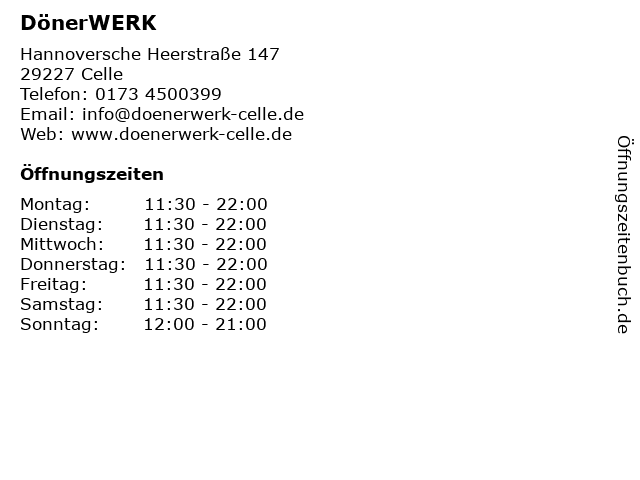 DönerWERK

Hannoversche Heerstraße 147
29227 Celle
Telefon: 0173 4500399
Email: info@doenerwerk-celle.de
Web: www.doenerwerk-celle.de

Öffnungszeiten

Montag: 11:30 - 22:00
Dienstag: 11:30 - 22:00
Mittwoch: 11:30 - 22:00
Donnerstag: 11:30 - 22:00
Freitag: 11:30 - 22:00
Samstag: 11:30 - 22:00
Sonntag: 12:00 - 21:00

Öffnungszeitenbuch.de